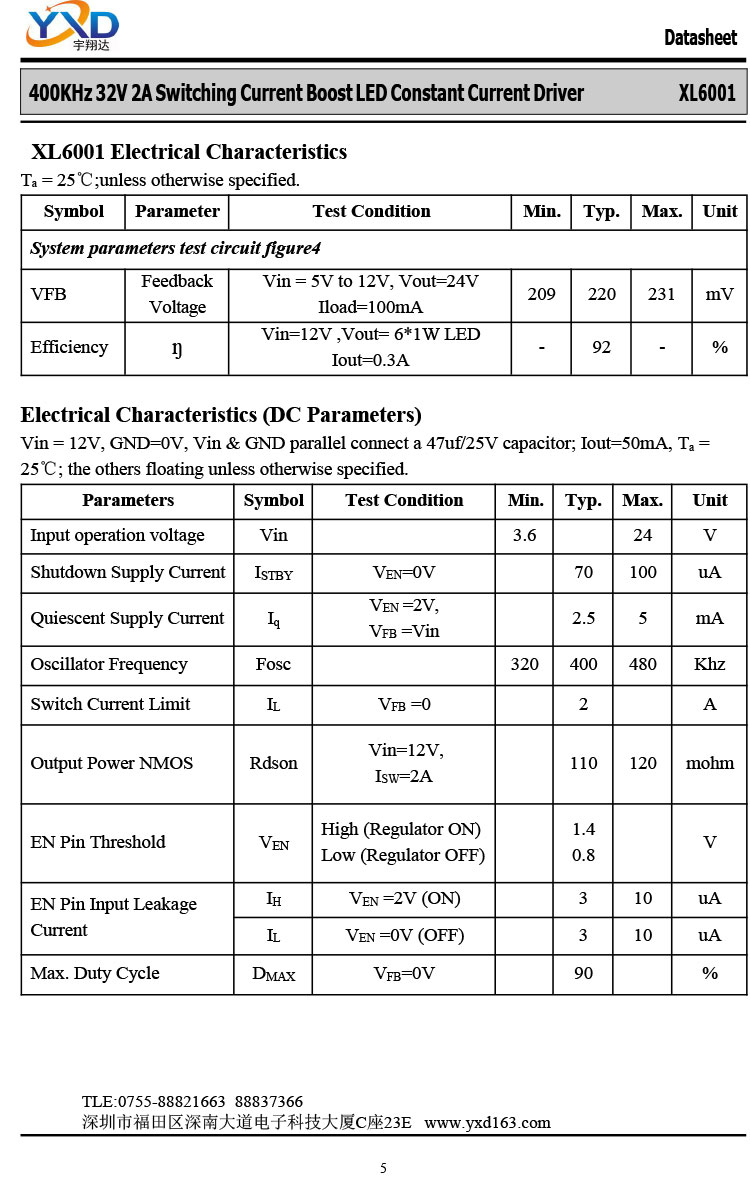 YXD
宇翔达

Datasheet

400KHz 32V 2A Switching Current Boost LED Constant Current Driver XL6001

XL6001 Electrical Characteristics

$T_a$ = 25℃;unless otherwise specified.

| Symbol | Parameter | Test Condition | Min. | Typ. | Max. | Unit |
|---|---|---|---|---|---|---|
| System parameters test circuit figure4 | | | | | | |
| VFB | Feedback Voltage | Vin = 5V to 12V, Vout=24V Iload=100mA | 209 | 220 | 231 | mV |
| Efficiency | ŋ | Vin=12V ,Vout= 6*1W LED Iout=0.3A | - | 92 | - | % |

Electrical Characteristics (DC Parameters)

Vin = 12V, GND=0V, Vin & GND parallel connect a 47uf/25V capacitor; Iout=50mA, $T_a$ = 25℃; the others floating unless otherwise specified.

| Parameters | Symbol | Test Condition | Min. | Typ. | Max. | Unit |
|---|---|---|---|---|---|---|
| Input operation voltage | Vin | | 3.6 | | 24 | V |
| Shutdown Supply Current | $I_{STBY}$ | $V_{EN}$=0V | | 70 | 100 | uA |
| Quiescent Supply Current | $I_q$ | $V_{EN}$ =2V, $V_{FB}$ =Vin | | 2.5 | 5 | mA |
| Oscillator Frequency | Fosc | | 320 | 400 | 480 | Khz |
| Switch Current Limit | $I_L$ | $V_{FB}$ =0 | | 2 | | A |
| Output Power NMOS | Rdson | Vin=12V, $I_{SW}$=2A | | 110 | 120 | mohm |
| EN Pin Threshold | $V_{EN}$ | High (Regulator ON) Low (Regulator OFF) | | 1.4 0.8 | | V |
| EN Pin Input Leakage Current | $I_H$ | $V_{EN}$ =2V (ON) | | 3 | 10 | uA |
| | $I_L$ | $V_{EN}$ =0V (OFF) | | 3 | 10 | uA |
| Max. Duty Cycle | $D_{MAX}$ | $V_{FB}$=0V | | 90 | | % |

TLE:0755-88821663 88837366
深圳市福田区深南大道电子科技大厦C座23E www.yxd163.com

5